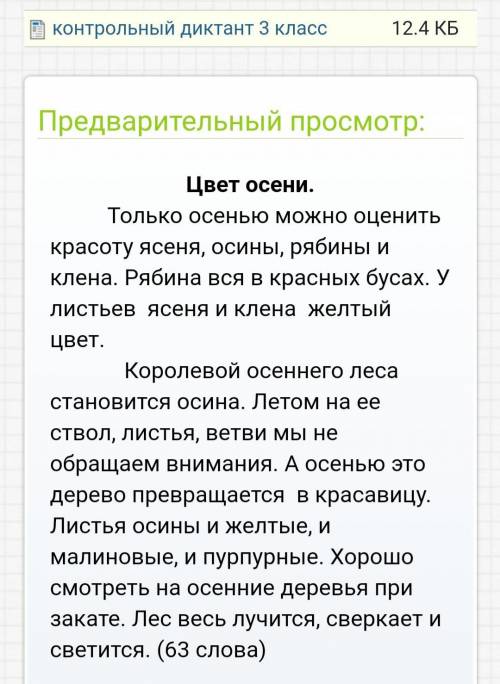 контрольный диктант 3 класс 12.4 КБ

Предварительный просмотр:

Цвет осени.

Только осенью можно оценить красоту ясеня, осины, рябины и клена. Рябина вся в красных бусах. У листьев ясеня и клена желтый цвет.

Королевой осеннего леса становится осина. Летом на ее ствол, листья, ветви мы не обращаем внимания. А осенью это дерево превращается в красавицу. Листья осины и желтые, и малиновые, и пурпурные. Хорошо смотреть на осенние деревья при закате. Лес весь лучится, сверкает и светится. (63 слова)